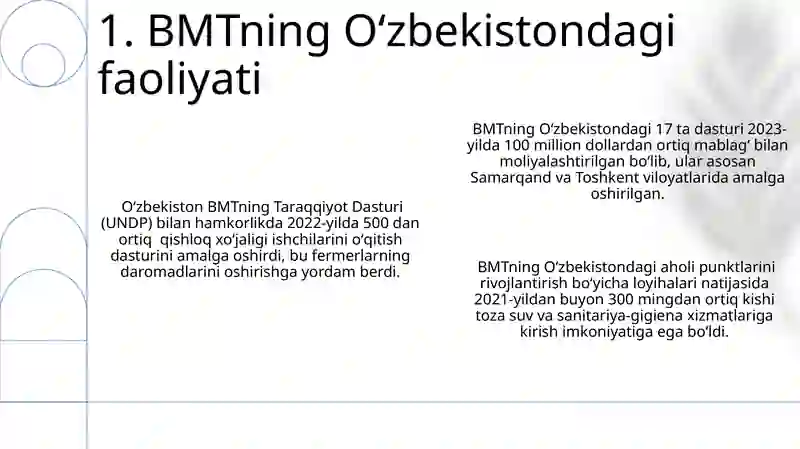 1. BMTning O‘zbekistondagi faoliyati

O‘zbekiston BMTning Taraqqiyot Dasturi (UNDP) bilan hamkorlikda 2022-yilda 500 dan ortiq qishloq xo‘jaligi ishchilarini o‘qitish dasturini amalga oshirdi, bu fermerlarning daromadlarini oshirishga yordam berdi.

BMTning O‘zbekistondagi 17 ta dasturi 2023-yilda 100 million dollardan ortiq mablag‘ bilan moliyalashtirilgan bo‘lib, ular asosan Samarqand va Toshkent viloyatlarida amalga oshirilgan.

BMTning O‘zbekistondagi aholi punktlarini rivojlantirish bo‘yicha loyihalari natijasida 2021-yildan buyon 300 mingdan ortiq kishi toza suv va sanitariya-gigiena xizmatlariga kirish imkoniyatiga ega bo‘ldi.